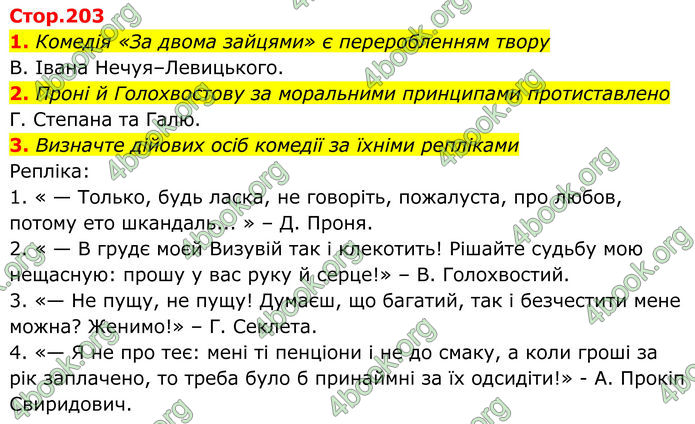 Стор.203

1. Комедія «За двома зайцями» є переробленням твору

В. Івана Нечуя–Левицького.

2. Проні й Голохвостову за моральними принципами протиставлено

Г. Степана та Галю.

3. Визначте дійових осіб комедії за їхніми репліками

Репліка:

1. « — Только, будь ласка, не говоріть, пожалуста, про любов, потому ето шкандаль... » – Д. Проня.

2. « — В грудє моєй Визувій так і клекотить! Рішайте судьбу мою нещасную: прошу у вас руку й серце!» – В. Голохвостий.

3. «— Не пущу, не пущу! Думаєш, що багатий, так і безчестити мене можна? Женимо!» – Г. Секлета.

4. «— Я не про теє: мені ті пенціони і не до смаку, а коли гроші за рік заплачено, то треба було б принаймні за їх одсидіти!» - А. Прокіп Свиридович.

4book.org